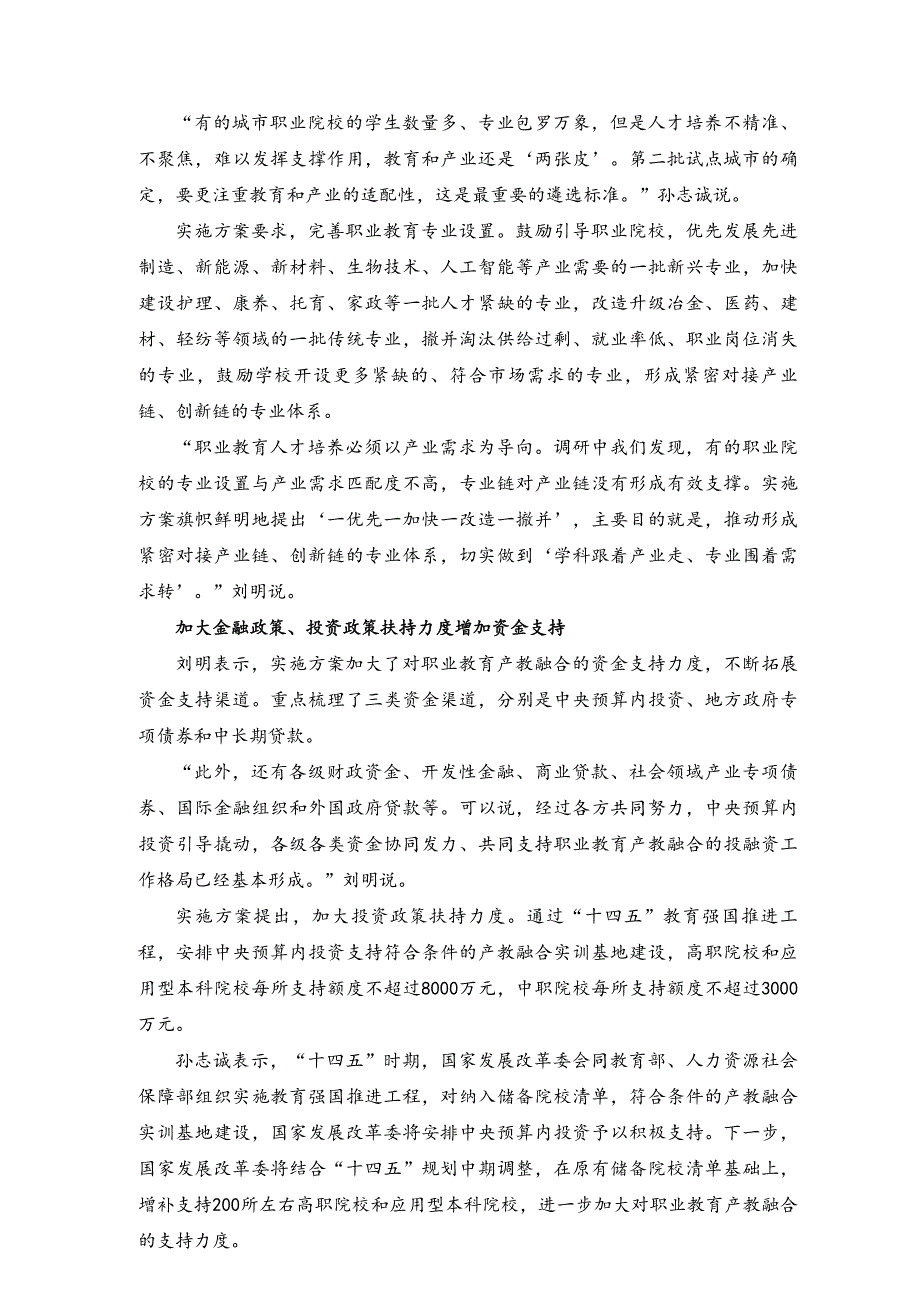 “有的城市职业院校的学生数量多、专业包罗万象，但是人才培养不精准、不聚焦，难以发挥支撑作用，教育和产业还是‘两张皮’。第二批试点城市的确定，要更注重教育和产业的适配性，这是最重要的遴选标准。”孙志诚说。

实施方案要求，完善职业教育专业设置。鼓励引导职业院校，优先发展先进制造、新能源、新材料、生物技术、人工智能等产业需要的一批新兴专业，加快建设护理、康养、托育、家政等一批人才紧缺的专业，改造升级冶金、医药、建材、轻纺等领域的一批传统专业，撤并淘汰供给过剩、就业率低、职业岗位消失的专业，鼓励学校开设更多紧缺的、符合市场需求的专业，形成紧密对接产业链、创新链的专业体系。

“职业教育人才培养必须以产业需求为导向。调研中我们发现，有的职业院校的专业设置与产业需求匹配度不高，专业链对产业链没有形成有效支撑。实施方案旗帜鲜明地提出‘一优先一加快一改造一撤并’，主要目的就是，推动形成紧密对接产业链、创新链的专业体系，切实做到‘学科跟着产业走、专业围着需求转’。”刘明说。

加大金融政策、投资政策扶持力度增加资金支持

刘明表示，实施方案加大了对职业教育产教融合的资金支持力度，不断拓展资金支持渠道。重点梳理了三类资金渠道，分别是中央预算内投资、地方政府专项债券和中长期贷款。

“此外，还有各级财政资金、开发性金融、商业贷款、社会领域产业专项债券、国际金融组织和外国政府贷款等。可以说，经过各方共同努力，中央预算内投资引导撬动，各级各类资金协同发力、共同支持职业教育产教融合的投融资工作格局已经基本形成。”刘明说。

实施方案提出，加大投资政策扶持力度。通过“十四五”教育强国推进工程，安排中央预算内投资支持符合条件的产教融合实训基地建设，高职院校和应用型本科院校每所支持额度不超过8000万元，中职院校每所支持额度不超过3000万元。

孙志诚表示，“十四五”时期，国家发展改革委会同教育部、人力资源社会保障部组织实施教育强国推进工程，对纳入储备院校清单，符合条件的产教融合实训基地建设，国家发展改革委将安排中央预算内投资予以积极支持。下一步，国家发展改革委将结合“十四五”规划中期调整，在原有储备院校清单基础上，增补支持200所左右高职院校和应用型本科院校，进一步加大对职业教育产教融合的支持力度。